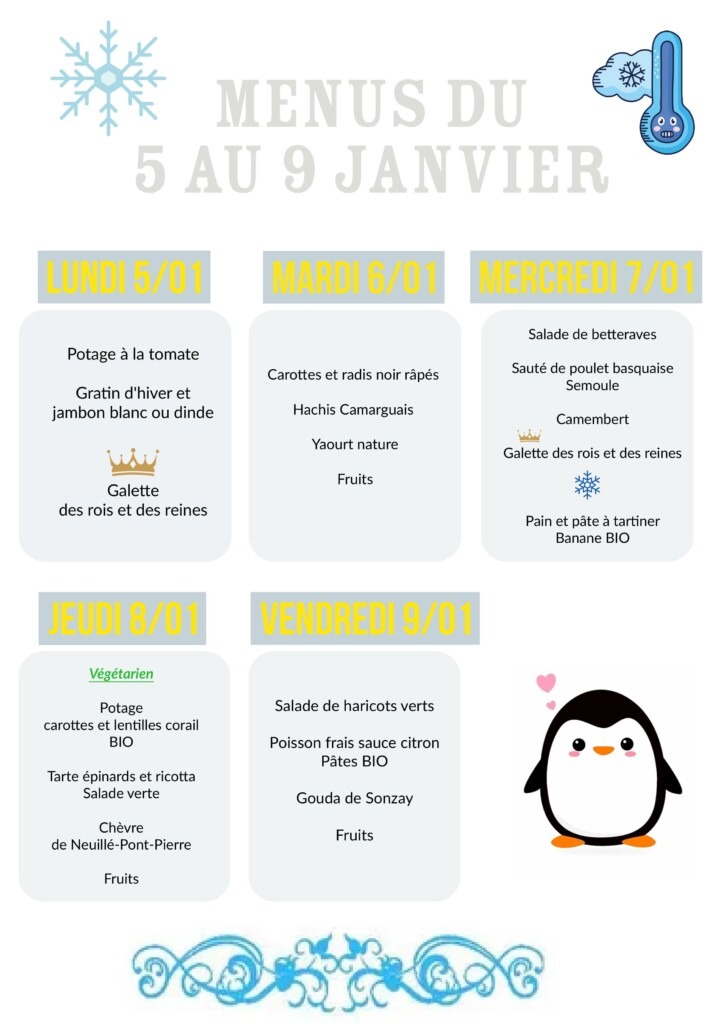 MENUS DU
5 AU 9 JANVIER

LUNDI 5/01

Potage à la tomate

Gratin d'hiver et jambon blanc ou dinde

Galette des rois et des reines

MARDI 6/01

Carottes et radis noir râpés

Hachis Camarguais

Yaourt nature

Fruits

MERCREDI 7/01

Salade de betteraves

Sauté de poulet basquaise
Semoule

Camembert

Galette des rois et des reines

Pain et pâte à tartiner
Banane BIO

JEUDI 8/01

Végétarien

Potage
carottes et lentilles corail
BIO

Tarte épinards et ricotta
Salade verte

Chèvre
de Neuillé-Pont-Pierre

Fruits

VENDREDI 9/01

Salade de haricots verts

Poisson frais sauce citron
Pâtes BIO

Gouda de Sonzay

Fruits